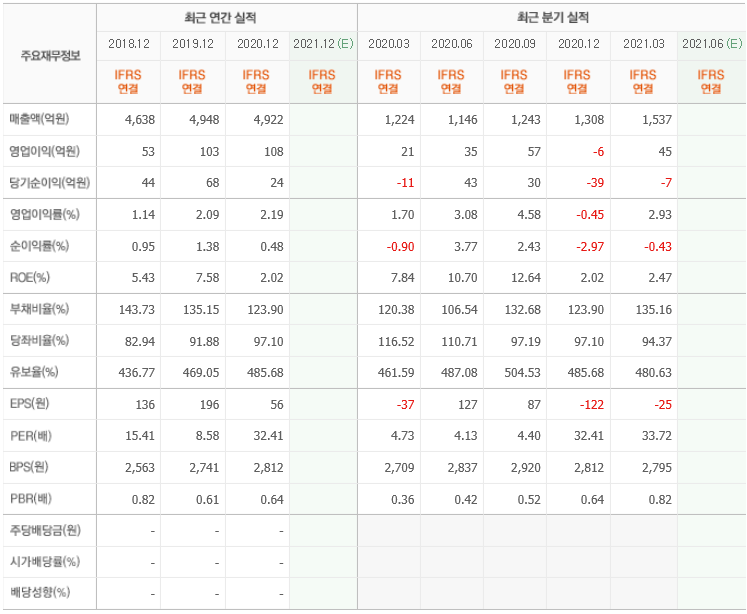 | 주요재무정보 | 최근 연간 실적 | | | | 최근 분기 실적 | | | | | |
|---|---|---|---|---|---|---|---|---|---|---|
| | 2018.12 | 2019.12 | 2020.12 | 2021.12 (E) | 2020.03 | 2020.06 | 2020.09 | 2020.12 | 2021.03 | 2021.06 (E) |
| | IFRS 연결 | IFRS 연결 | IFRS 연결 | IFRS 연결 | IFRS 연결 | IFRS 연결 | IFRS 연결 | IFRS 연결 | IFRS 연결 | IFRS 연결 |
| 매출액(억원) | 4,638 | 4,948 | 4,922 | | 1,224 | 1,146 | 1,243 | 1,308 | 1,537 | |
| 영업이익(억원) | 53 | 103 | 108 | | 21 | 35 | 57 | -6 | 45 | |
| 당기순이익(억원) | 44 | 68 | 24 | | -11 | 43 | 30 | -39 | -7 | |
| 영업이익률(%) | 1.14 | 2.09 | 2.19 | | 1.70 | 3.08 | 4.58 | -0.45 | 2.93 | |
| 순이익률(%) | 0.95 | 1.38 | 0.48 | | -0.90 | 3.77 | 2.43 | -2.97 | -0.43 | |
| ROE(%) | 5.43 | 7.58 | 2.02 | | 7.84 | 10.70 | 12.64 | 2.02 | 2.47 | |
| 부채비율(%) | 143.73 | 135.15 | 123.90 | | 120.38 | 106.54 | 132.68 | 123.90 | 135.16 | |
| 당좌비율(%) | 82.94 | 91.88 | 97.10 | | 116.52 | 110.71 | 97.19 | 97.10 | 94.37 | |
| 유보율(%) | 436.77 | 469.05 | 485.68 | | 461.59 | 487.08 | 504.53 | 485.68 | 480.63 | |
| EPS(원) | 136 | 196 | 56 | | -37 | 127 | 87 | -122 | -25 | |
| PER(배) | 15.41 | 8.58 | 32.41 | | 4.73 | 4.13 | 4.40 | 32.41 | 33.72 | |
| BPS(원) | 2,563 | 2,741 | 2,812 | | 2,709 | 2,837 | 2,920 | 2,812 | 2,795 | |
| PBR(배) | 0.82 | 0.61 | 0.64 | | 0.36 | 0.42 | 0.52 | 0.64 | 0.82 | |
| 주당배당금(원) | - | - | - | | | | | | | |
| 시가배당률(%) | - | - | - | | | | | | | |
| 배당성향(%) | - | - | - | | | | | | | |